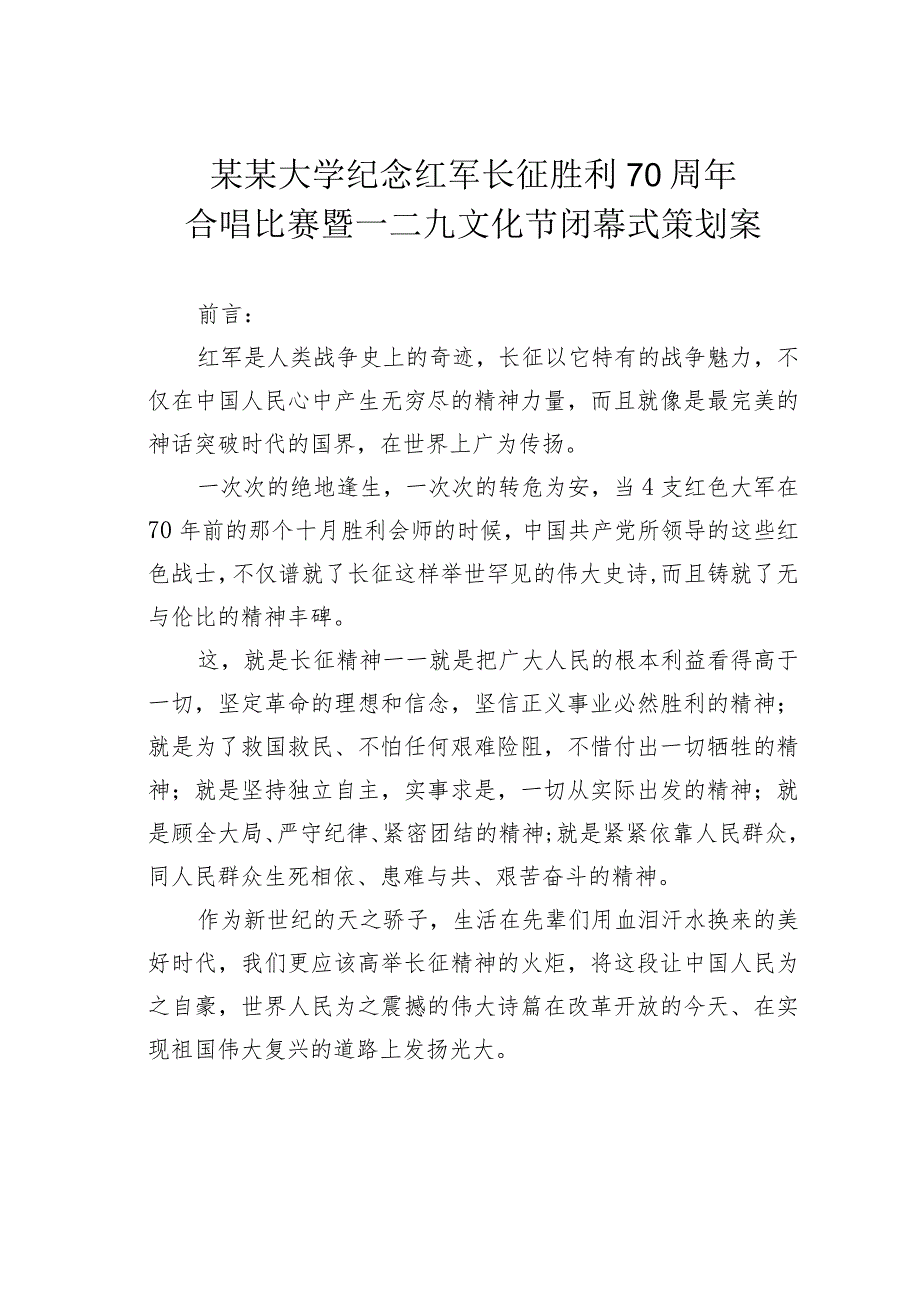 某某大学纪念红军长征胜利70周年
合唱比赛暨一二九文化节闭幕式策划案

前言：

红军是人类战争史上的奇迹，长征以它特有的战争魅力，不仅在中国人民心中产生无穷尽的精神力量，而且就像是最完美的神话突破时代的国界，在世界上广为传扬。

一次次的绝地逢生，一次次的转危为安，当4支红色大军在70年前的那个十月胜利会师的时候，中国共产党所领导的这些红色战士，不仅谱就了长征这样举世罕见的伟大史诗，而且铸就了无与伦比的精神丰碑。

这，就是长征精神一一就是把广大人民的根本利益看得高于一切，坚定革命的理想和信念，坚信正义事业必然胜利的精神；就是为了救国救民、不怕任何艰难险阻，不惜付出一切牺牲的精神；就是坚持独立自主，实事求是，一切从实际出发的精神；就是顾全大局、严守纪律、紧密团结的精神；就是紧紧依靠人民群众，同人民群众生死相依、患难与共、艰苦奋斗的精神。

作为新世纪的天之骄子，生活在先辈们用血泪汗水换来的美好时代，我们更应该高举长征精神的火炬，将这段让中国人民为之自豪，世界人民为之震撼的伟大诗篇在改革开放的今天、在实现祖国伟大复兴的道路上发扬光大。